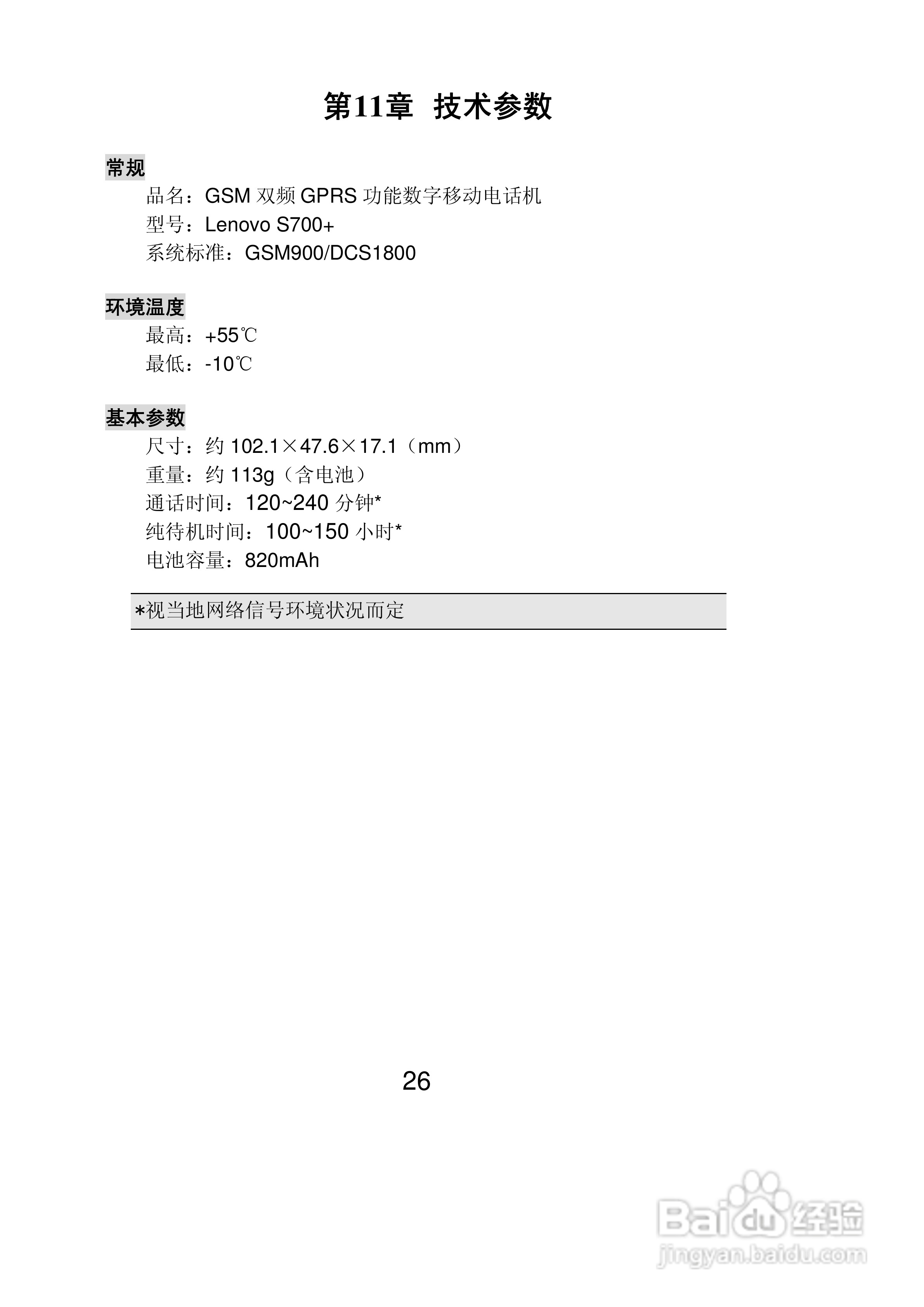 第11章 技术参数

常规

品名：GSM 双频 GPRS 功能数字移动电话机
型号：Lenovo S700+
系统标准：GSM900/DCS1800

环境温度

最高：+55℃
最低：-10℃

基本参数

尺寸：约 102.1×47.6×17.1（mm）
重量：约 113g（含电池）
通话时间：120~240 分钟*
纯待机时间：100~150 小时*
电池容量：820mAh

*视当地网络信号环境状况而定

26

Baidu 经验
jingyan.baidu.com